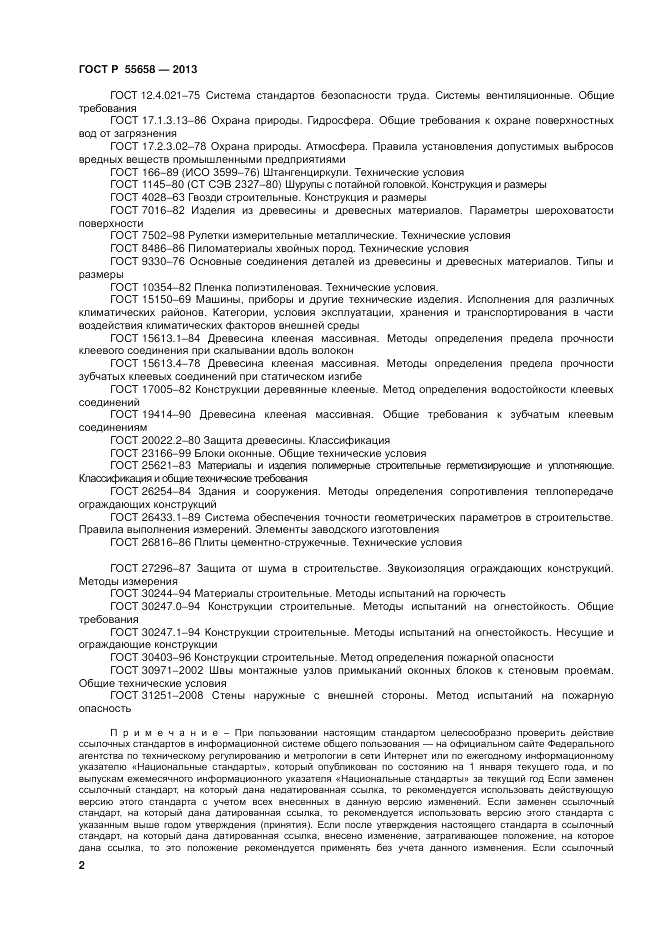 ГОСТ Р 55658 — 2013

ГОСТ 12.4.021–75 Система стандартов безопасности труда. Системы вентиляционные. Общие требования

ГОСТ 17.1.3.13–86 Охрана природы. Гидросфера. Общие требования к охране поверхностных вод от загрязнения

ГОСТ 17.2.3.02–78 Охрана природы. Атмосфера. Правила установления допустимых выбросов вредных веществ промышленными предприятиями

ГОСТ 166–89 (ИСО 3599–76) Штангенциркули. Технические условия

ГОСТ 1145–80 (СТ СЭВ 2327–80) Шурупы с потайной головкой. Конструкция и размеры

ГОСТ 4028–63 Гвозди строительные. Конструкция и размеры

ГОСТ 7016–82 Изделия из древесины и древесных материалов. Параметры шероховатости поверхности

ГОСТ 7502–98 Рулетки измерительные металлические. Технические условия

ГОСТ 8486–86 Пиломатериалы хвойных пород. Технические условия

ГОСТ 9330–76 Основные соединения деталей из древесины и древесных материалов. Типы и размеры

ГОСТ 10354–82 Пленка полиэтиленовая. Технические условия.

ГОСТ 15150–69 Машины, приборы и другие технические изделия. Исполнения для различных климатических районов. Категории, условия эксплуатации, хранения и транспортирования в части воздействия климатических факторов внешней среды

ГОСТ 15613.1–84 Древесина клееная массивная. Методы определения предела прочности клеевого соединения при скалывании вдоль волокон

ГОСТ 15613.4–78 Древесина клееная массивная. Методы определения предела прочности зубчатых клеевых соединений при статическом изгибе

ГОСТ 17005–82 Конструкции деревянные клееные. Метод определения водостойкости клеевых соединений

ГОСТ 19414–90 Древесина клееная массивная. Общие требования к зубчатым клеевым соединениям

ГОСТ 20022.2–80 Защита древесины. Классификация

ГОСТ 23166–99 Блоки оконные. Общие технические условия

ГОСТ 25621–83 Материалы и изделия полимерные строительные герметизирующие и уплотняющие. Классификация и общие технические требования

ГОСТ 26254–84 Здания и сооружения. Методы определения сопротивления теплопередаче ограждающих конструкций

ГОСТ 26433.1–89 Система обеспечения точности геометрических параметров в строительстве. Правила выполнения измерений. Элементы заводского изготовления

ГОСТ 26816–86 Плиты цементно-стружечные. Технические условия

ГОСТ 27296–87 Защита от шума в строительстве. Звукоизоляция ограждающих конструкций. Методы измерения

ГОСТ 30244–94 Материалы строительные. Методы испытаний на горючесть

ГОСТ 30247.0–94 Конструкции строительные. Методы испытаний на огнестойкость. Общие требования

ГОСТ 30247.1–94 Конструкции строительные. Методы испытаний на огнестойкость. Несущие и ограждающие конструкции

ГОСТ 30403–96 Конструкции строительные. Метод определения пожарной опасности

ГОСТ 30971–2002 Швы монтажные узлов примыканий оконных блоков к стеновым проемам. Общие технические условия

ГОСТ 31251–2008 Стены наружные с внешней стороны. Метод испытаний на пожарную опасность

Примечание – При пользовании настоящим стандартом целесообразно проверить действие ссылочных стандартов в информационной системе общего пользования — на официальном сайте Федерального агентства по техническому регулированию и метрологии в сети Интернет или по ежегодному информационному указателю «Национальные стандарты», который опубликован по состоянию на 1 января текущего года, и по выпускам ежемесячного информационного указателя «Национальные стандарты» за текущий год Если заменен ссылочный стандарт, на который дана недатированная ссылка, то рекомендуется использовать действующую версию этого стандарта с учетом всех внесенных в данную версию изменений. Если заменен ссылочный стандарт, на который дана датированная ссылка, то рекомендуется использовать версию этого стандарта с указанным выше годом утверждения (принятия). Если после утверждения настоящего стандарта в ссылочный стандарт, на который дана датированная ссылка, внесено изменение, затрагивающее положение, на которое дана ссылка, то это положение рекомендуется применять без учета данного изменения. Если ссылочный

2